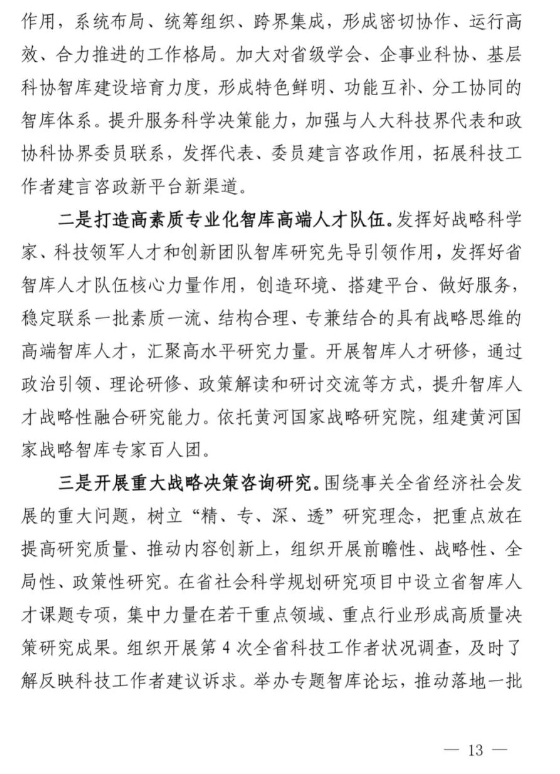 作用，系统布局、统筹组织、跨界集成，形成密切协作、运行高效、合力推进的工作格局。加大对省级学会、企事业科协、基层科协智库建设培育力度，形成特色鲜明、功能互补、分工协同的智库体系。提升服务科学决策能力，加强与人大科技界代表和政协科协界委员联系，发挥代表、委员建言咨政作用，拓展科技工作者建言咨政新平台新渠道。

二是打造高素质专业化智库高端人才队伍。发挥好战略科学家、科技领军人才和创新团队智库研究先导引领作用，发挥好省智库人才队伍核心力量作用，创造环境、搭建平台、做好服务，稳定联系一批素质一流、结构合理、专兼结合的具有战略思维的高端智库人才，汇聚高水平研究力量。开展智库人才研修，通过政治引领、理论研修、政策解读和研讨交流等方式，提升智库人才战略性融合研究能力。依托黄河国家战略研究院，组建黄河国家战略智库专家百人团。

三是开展重大战略决策咨询研究。围绕事关全省经济社会发展的重大问题，树立“精、专、深、透”研究理念，把重点放在提高研究质量、推动内容创新上，组织开展前瞻性、战略性、全局性、政策性研究。在省社会科学规划研究项目中设立省智库人才课题专项，集中力量在若干重点领域、重点行业形成高质量决策研究成果。组织开展第 4 次全省科技工作者状况调查，及时了解反映科技工作者建议诉求。举办专题智库论坛，推动落地一批

— 13 —